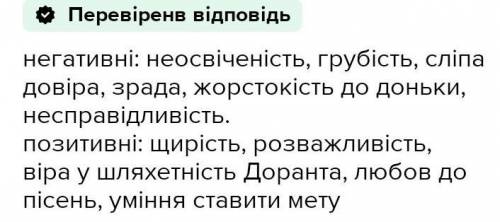 Перевіренв відповідь

негативні: неосвіченість, грубість, сліпа довіра, зрада, жорстокість до доньки, несправідливість.
позитивні: щирість, розважливість, віра у шляхетність Доранта, любов до пісень, уміння ставити мету